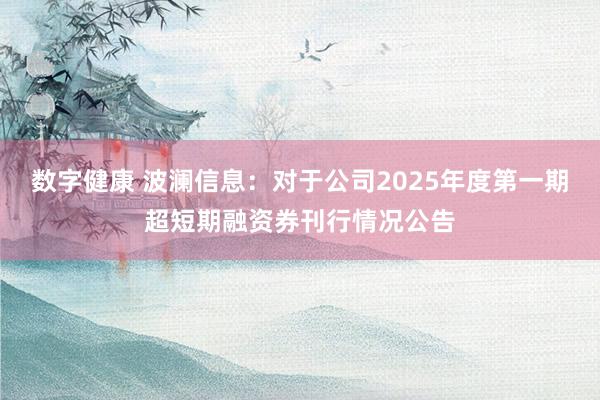 数字健康 波澜信息：对于公司2025年度第一期超短期融资券刊行情况公告